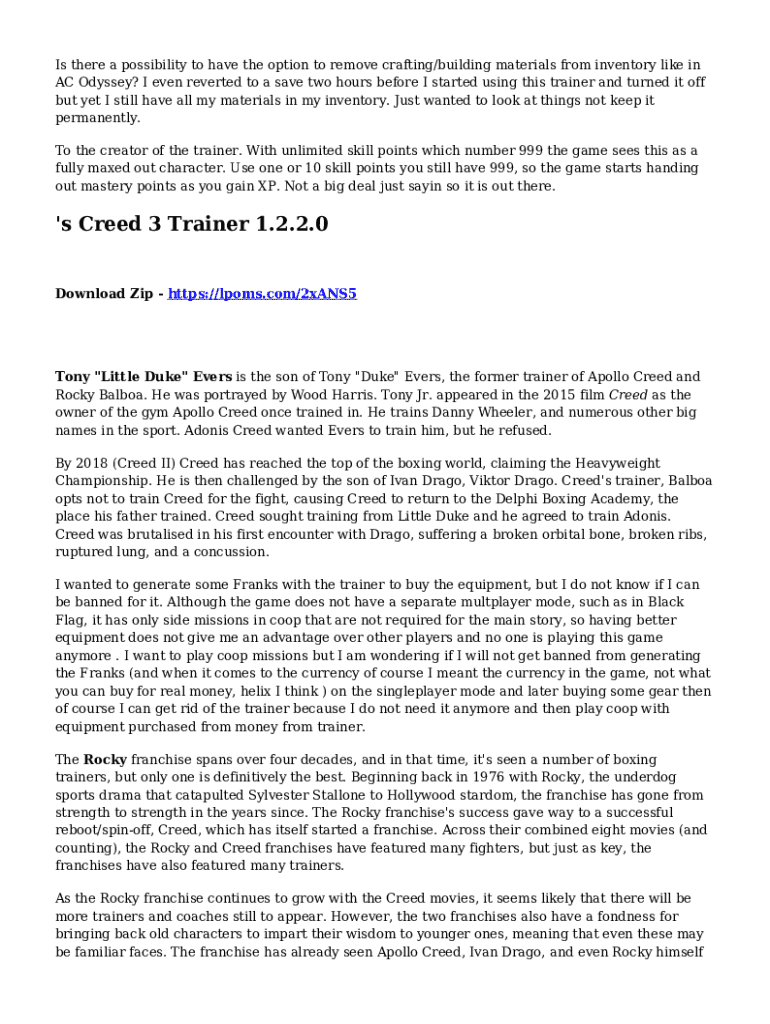 Is there a possibility to have the option to remove crafting/building materials from inventory like in AC Odyssey? I even reverted to a save two hours before I started using this trainer and turned it off but yet I still have all my materials in my inventory. Just wanted to look at things not keep it permanently.

To the creator of the trainer. With unlimited skill points which number 999 the game sees this as a fully maxed out character. Use one or 10 skill points you still have 999, so the game starts handing out mastery points as you gain XP. Not a big deal just sayin so it is out there.

's Creed 3 Trainer 1.2.2.0

Download Zip - https://lpoms.com/2xANS5

Tony "Little Duke" Evers is the son of Tony "Duke" Evers, the former trainer of Apollo Creed and Rocky Balboa. He was portrayed by Wood Harris. Tony Jr. appeared in the 2015 film Creed as the owner of the gym Apollo Creed once trained in. He trains Danny Wheeler, and numerous other big names in the sport. Adonis Creed wanted Evers to train him, but he refused.

By 2018 (Creed II) Creed has reached the top of the boxing world, claiming the Heavyweight Championship. He is then challenged by the son of Ivan Drago, Viktor Drago. Creed's trainer, Balboa opts not to train Creed for the fight, causing Creed to return to the Delphi Boxing Academy, the place his father trained. Creed sought training from Little Duke and he agreed to train Adonis. Creed was brutalised in his first encounter with Drago, suffering a broken orbital bone, broken ribs, ruptured lung, and a concussion.

I wanted to generate some Franks with the trainer to buy the equipment, but I do not know if I can be banned for it. Although the game does not have a separate multplayer mode, such as in Black Flag, it has only side missions in coop that are not required for the main story, so having better equipment does not give me an advantage over other players and no one is playing this game anymore . I want to play coop missions but I am wondering if I will not get banned from generating the Franks (and when it comes to the currency of course I meant the currency in the game, not what you can buy for real money, helix I think ) on the singleplayer mode and later buying some gear then of course I can get rid of the trainer because I do not need it anymore and then play coop with equipment purchased from money from trainer.

The Rocky franchise spans over four decades, and in that time, it's seen a number of boxing trainers, but only one is definitively the best. Beginning back in 1976 with Rocky, the underdog sports drama that catapulted Sylvester Stallone to Hollywood stardom, the franchise has gone from strength to strength in the years since. The Rocky franchise's success gave way to a successful reboot/spin-off, Creed, which has itself started a franchise. Across their combined eight movies (and counting), the Rocky and Creed franchises have featured many fighters, but just as key, the franchises have also featured many trainers.

As the Rocky franchise continues to grow with the Creed movies, it seems likely that there will be more trainers and coaches still to appear. However, the two franchises also have a fondness for bringing back old characters to impart their wisdom to younger ones, meaning that even these may be familiar faces. The franchise has already seen Apollo Creed, Ivan Drago, and even Rocky himself